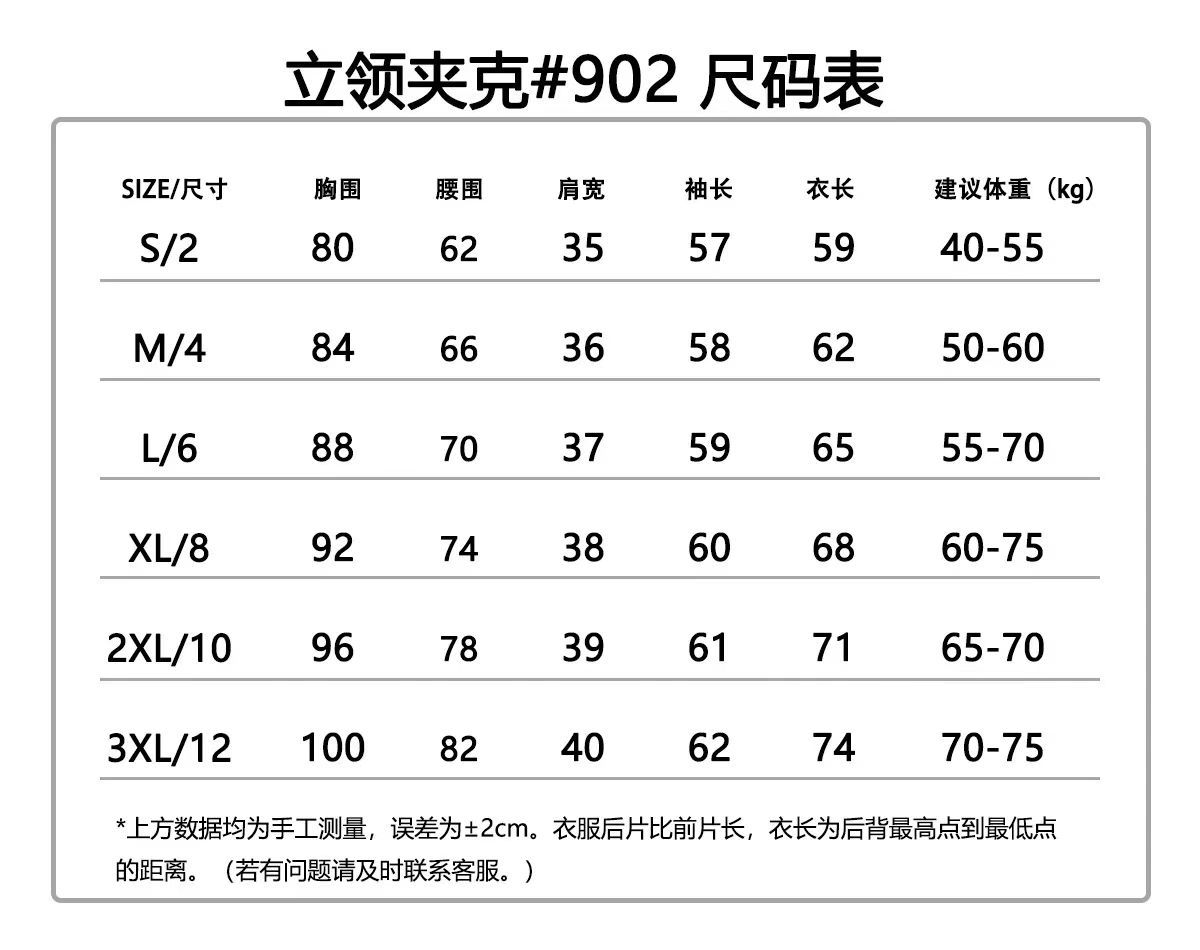 立领夹克#902 尺码表

| SIZE/尺寸 | 胸围 | 腰围 | 肩宽 | 袖长 | 衣长 | 建议体重（kg） |
|---|---|---|---|---|---|---|
| S/2 | 80 | 62 | 35 | 57 | 59 | 40-55 |
| M/4 | 84 | 66 | 36 | 58 | 62 | 50-60 |
| L/6 | 88 | 70 | 37 | 59 | 65 | 55-70 |
| XL/8 | 92 | 74 | 38 | 60 | 68 | 60-75 |
| 2XL/10 | 96 | 78 | 39 | 61 | 71 | 65-70 |
| 3XL/12 | 100 | 82 | 40 | 62 | 74 | 70-75 |

*上方数据均为手工测量，误差为±2cm。衣服后片比前片长，衣长为后背最高点到最低点的距离。（若有问题请及时联系客服。）